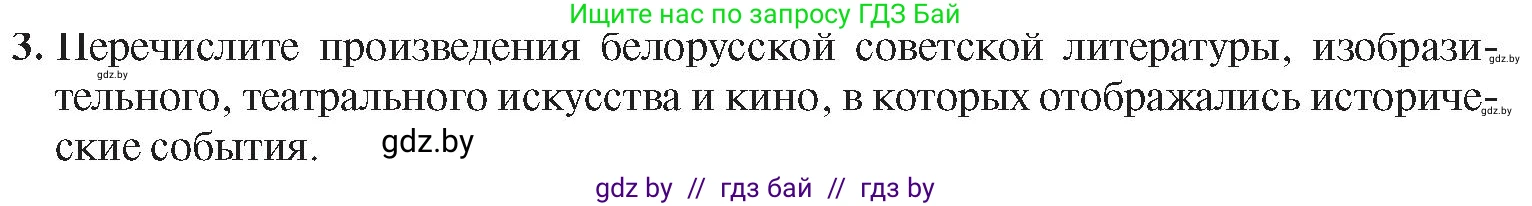 Ищите нас по запросу ГДЗ Бай

3. Перечислите произведения белорусской советской литературы, изобразительного, театрального искусства и кино, в которых отображались исторические события.

gdz.by
gdz.by
gdz.by
gdz.by

gdz by // гдз бай // гдз by